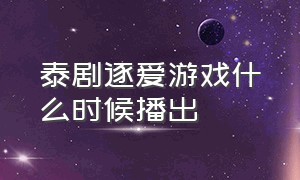 泰剧逐爱游戏什么时候播出